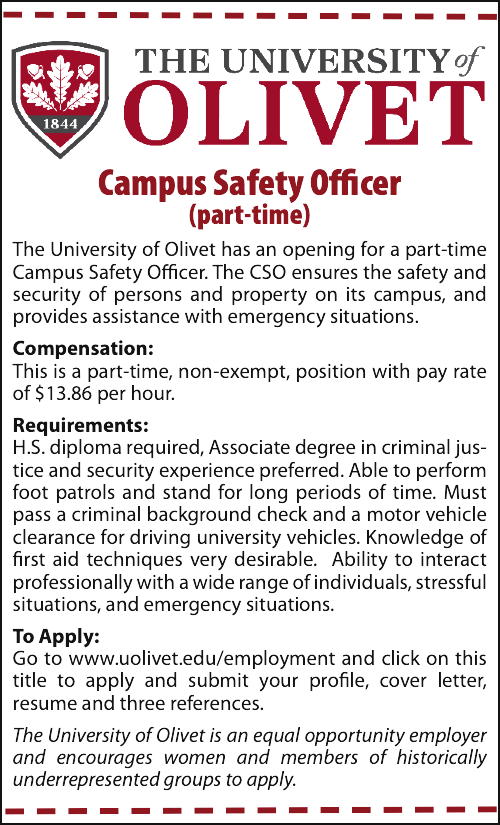 1844

THE UNIVERSITY of OLIVET

Campus Safety Officer
(part-time)

The University of Olivet has an opening for a part-time Campus Safety Officer. The CSO ensures the safety and security of persons and property on its campus, and provides assistance with emergency situations.

Compensation:
This is a part-time, non-exempt, position with pay rate of $13.86 per hour.

Requirements:
H.S. diploma required, Associate degree in criminal justice and security experience preferred. Able to perform foot patrols and stand for long periods of time. Must pass a criminal background check and a motor vehicle clearance for driving university vehicles. Knowledge of first aid techniques very desirable. Ability to interact professionally with a wide range of individuals, stressful situations, and emergency situations.

To Apply:
Go to www.uolivet.edu/employment and click on this title to apply and submit your profile, cover letter, resume and three references.

The University of Olivet is an equal opportunity employer and encourages women and members of historically underrepresented groups to apply.